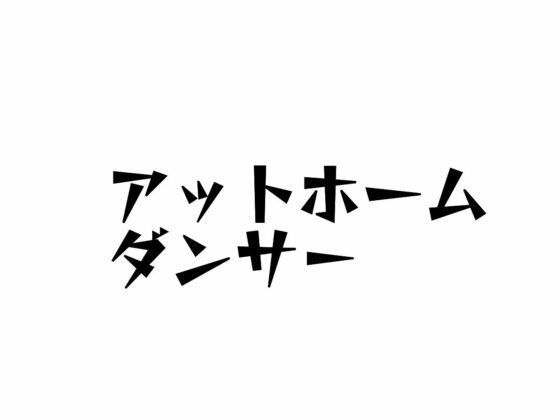 アットホーム
ダンサー